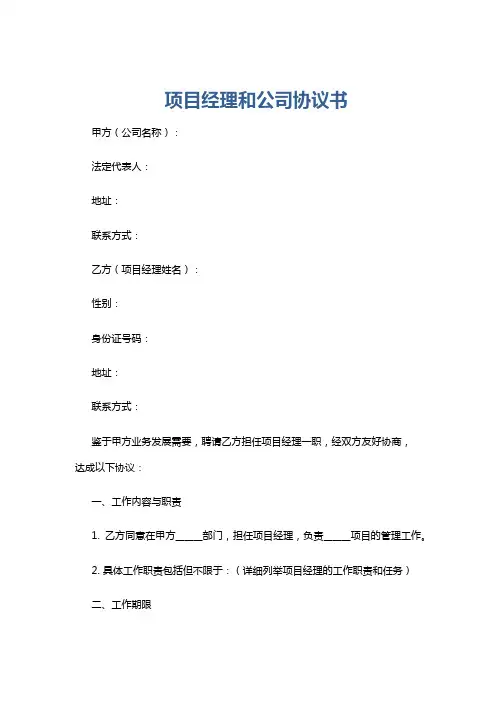 项目经理和公司协议书

甲方（公司名称）：

法定代表人：

地址：

联系方式：

乙方（项目经理姓名）：

性别：

身份证号码：

地址：

联系方式：

鉴于甲方业务发展需要，聘请乙方担任项目经理一职，经双方友好协商，达成以下协议：

一、工作内容与职责

1. 乙方同意在甲方_____部门，担任项目经理，负责_____项目的管理工作。

2. 具体工作职责包括但不限于：（详细列举项目经理的工作职责和任务）

二、工作期限